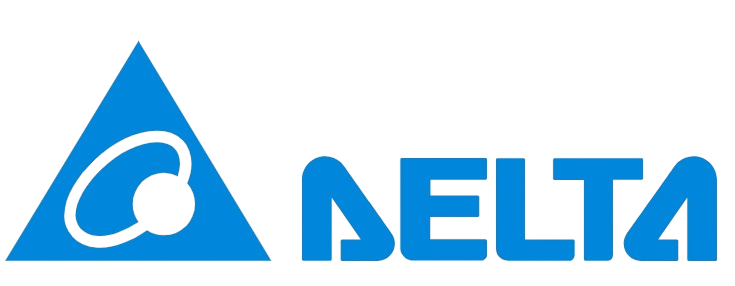 DELTA